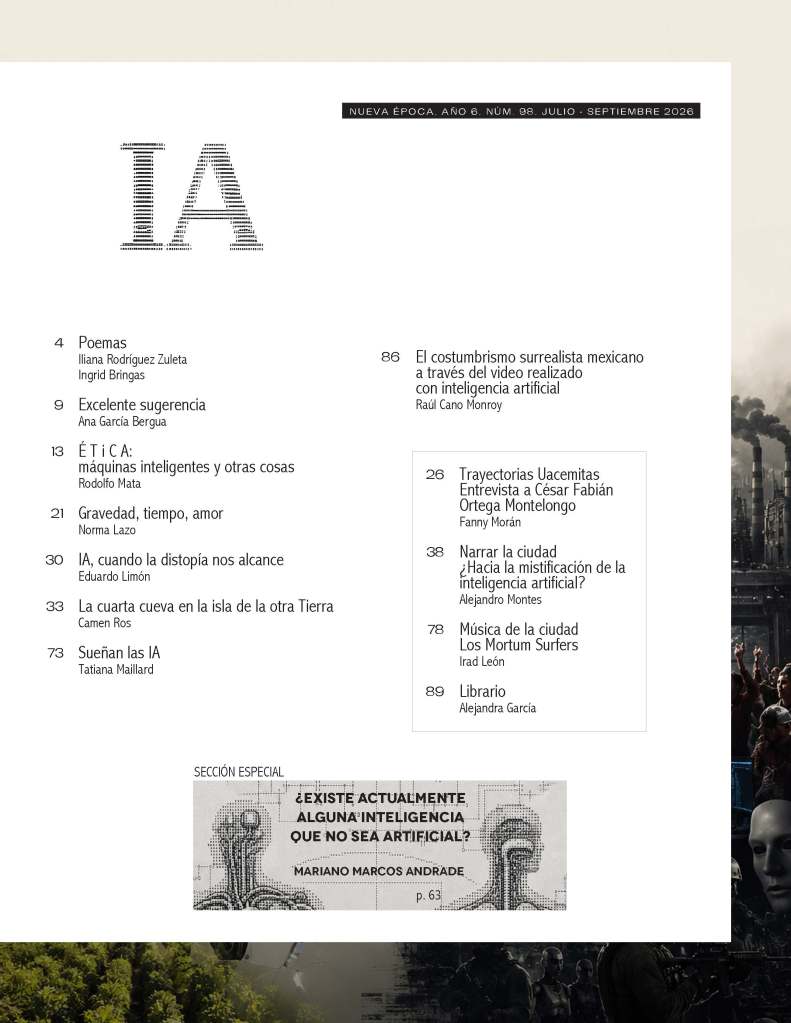 NUEVA ÉPOCA. AÑO 6. NÚM. 98. JULIO - SEPTIEMBRE 2026

IA

4 Poemas
Iliana Rodríguez Zuleta
Ingrid Bringas

9 Excelente sugerencia
Ana García Bergua

13 É T i C A:
máquinas inteligentes y otras cosas
Rodolfo Mata

21 Gravedad, tiempo, amor
Norma Lazo

30 IA, cuando la distopía nos alcance
Eduardo Limón

33 La cuarta cueva en la isla de la otra Tierra
Camen Ros

73 Sueñan las IA
Tatiana Maillard

86 El costumbrismo surrealista mexicano a través del video realizado con inteligencia artificial
Raúl Cano Monroy

26 Trayectorias Uacemitas
Entrevista a César Fabián Ortega Montelongo
Fanny Morán

38 Narrar la ciudad
¿Hacia la mistificación de la inteligencia artificial?
Alejandro Montes

78 Música de la ciudad
Los Mortum Surfers
Irad León

89 Librario
Alejandra García

SECCIÓN ESPECIAL

¿EXISTE ACTUALMENTE ALGUNA INTELIGENCIA QUE NO SEA ARTIFICIAL?

MARIANO MARCOS ANDRADE

p. 63